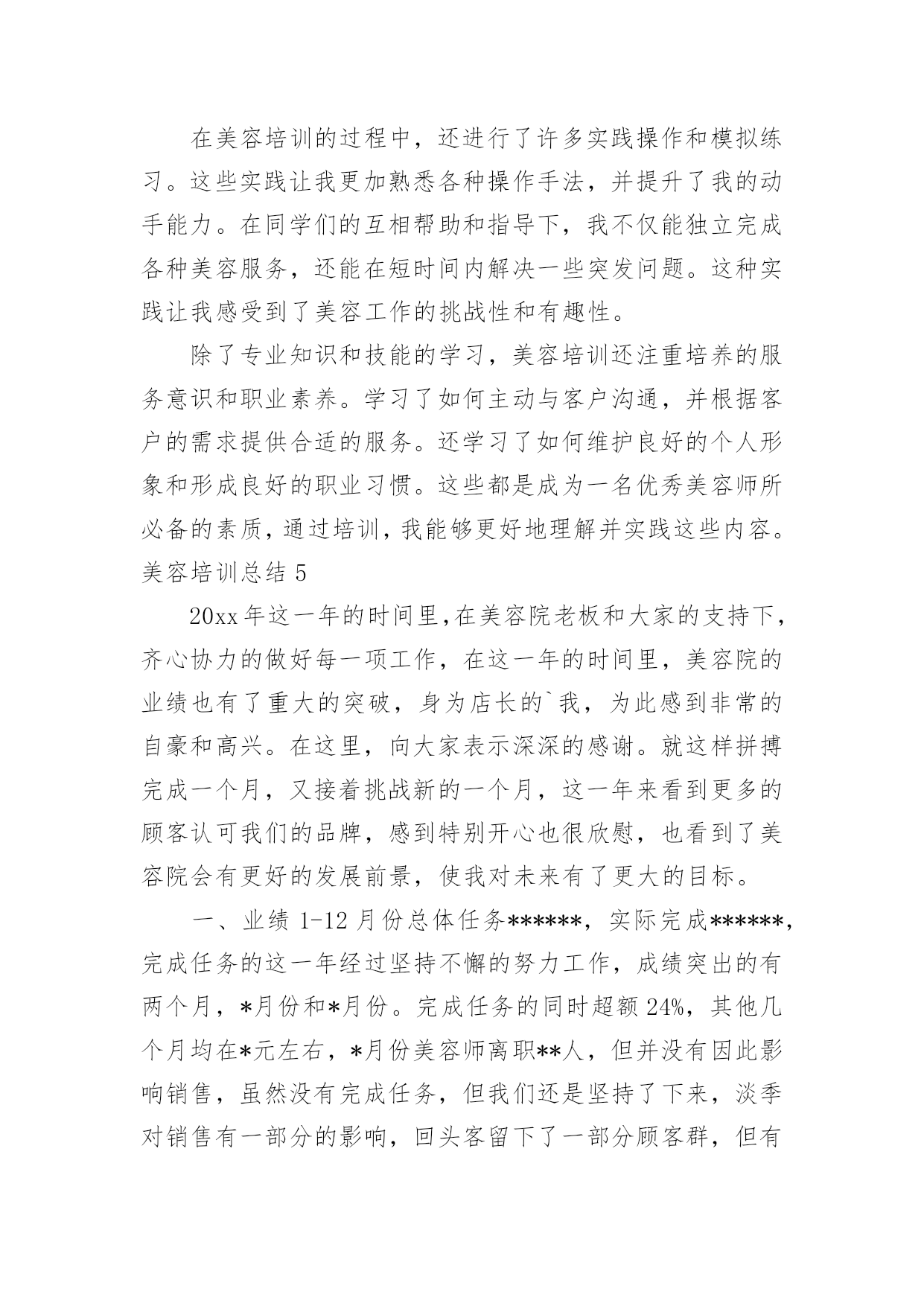 在美容培训的过程中，还进行了许多实践操作和模拟练习。这些实践让我更加熟悉各种操作手法，并提升了我的动手能力。在同学们的互相帮助和指导下，我不仅能独立完成各种美容服务，还能在短时间内解决一些突发问题。这种实践让我感受到了美容工作的挑战性和有趣性。

除了专业知识和技能的学习，美容培训还注重培养的服务意识和职业素养。学习了如何主动与客户沟通，并根据客户的需求提供合适的服务。还学习了如何维护良好的个人形象和形成良好的职业习惯。这些都是成为一名优秀美容师所必备的素质，通过培训，我能够更好地理解并实践这些内容。

美容培训总结 5

20xx 年这一年的时间里，在美容院老板和大家的支持下，齐心协力的做好每一项工作，在这一年的时间里，美容院的业绩也有了重大的突破，身为店长的`我，为此感到非常的自豪和高兴。在这里，向大家表示深深的感谢。就这样拼搏完成一个月，又接着挑战新的一个月，这一年来看到更多的顾客认可我们的品牌，感到特别开心也很欣慰，也看到了美容院会有更好的发展前景，使我对未来有了更大的目标。

一、业绩 1-12 月份总体任务******，实际完成******，完成任务的这一年经过坚持不懈的努力工作，成绩突出的有两个月，*月份和*月份。完成任务的同时超额 24%，其他几个月均在*元左右，*月份美容师离职**人，但并没有因此影响销售，虽然没有完成任务，但我们还是坚持了下来，淡季对销售有一部分的影响，回头客留下了一部分顾客群，但有